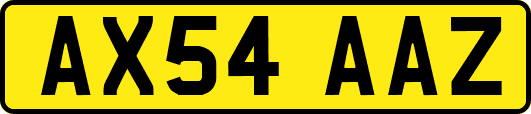 AX54 AAZ